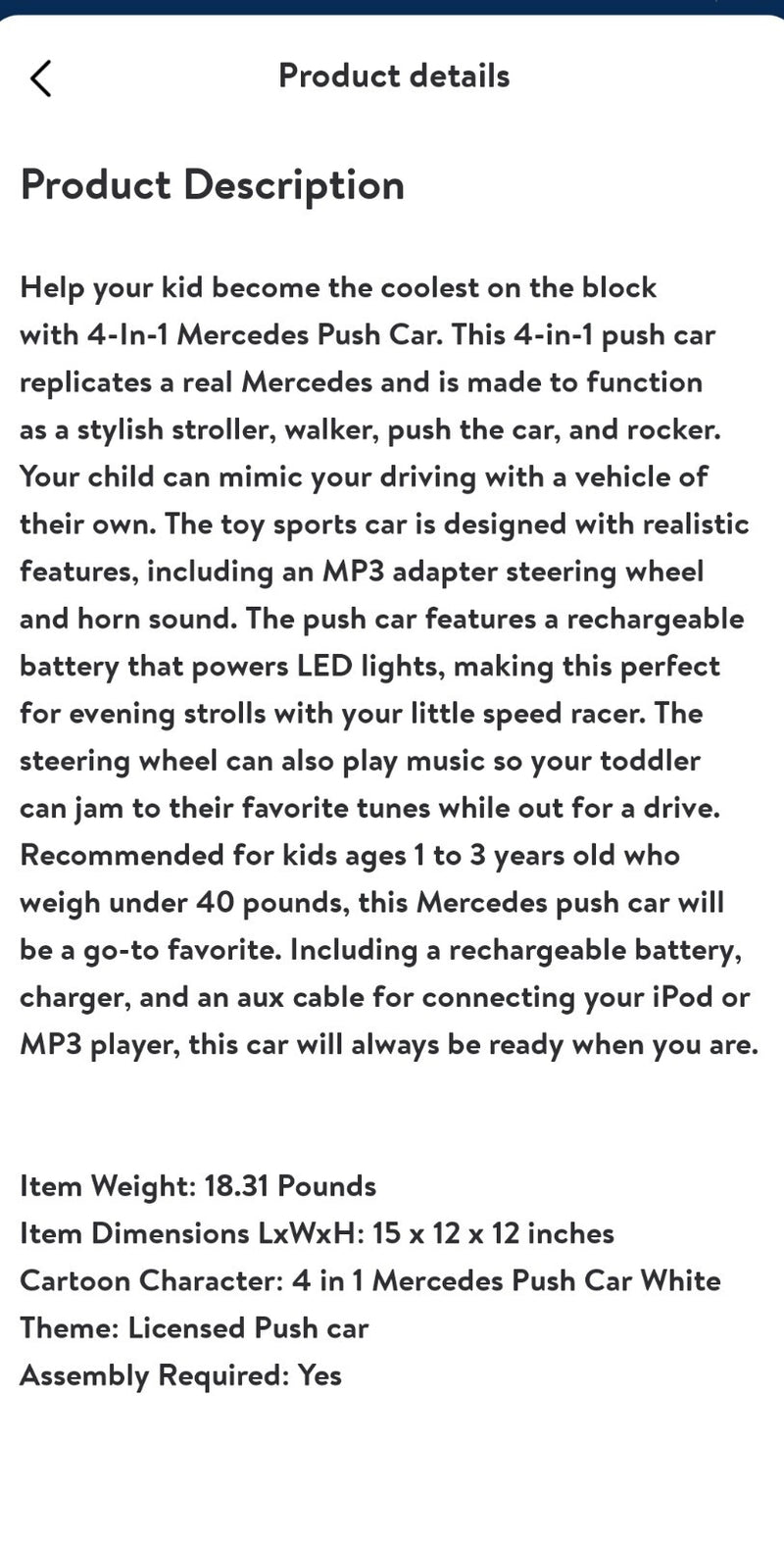 Product details

Product Description

Help your kid become the coolest on the block with 4-In-1 Mercedes Push Car. This 4-in-1 push car replicates a real Mercedes and is made to function as a stylish stroller, walker, push the car, and rocker. Your child can mimic your driving with a vehicle of their own. The toy sports car is designed with realistic features, including an MP3 adapter steering wheel and horn sound. The push car features a rechargeable battery that powers LED lights, making this perfect for evening strolls with your little speed racer. The steering wheel can also play music so your toddler can jam to their favorite tunes while out for a drive. Recommended for kids ages 1 to 3 years old who weigh under 40 pounds, this Mercedes push car will be a go-to favorite. Including a rechargeable battery, charger, and an aux cable for connecting your iPod or MP3 player, this car will always be ready when you are.

Item Weight: 18.31 Pounds
Item Dimensions LxWxH: 15 x 12 x 12 inches
Cartoon Character: 4 in 1 Mercedes Push Car White
Theme: Licensed Push car
Assembly Required: Yes